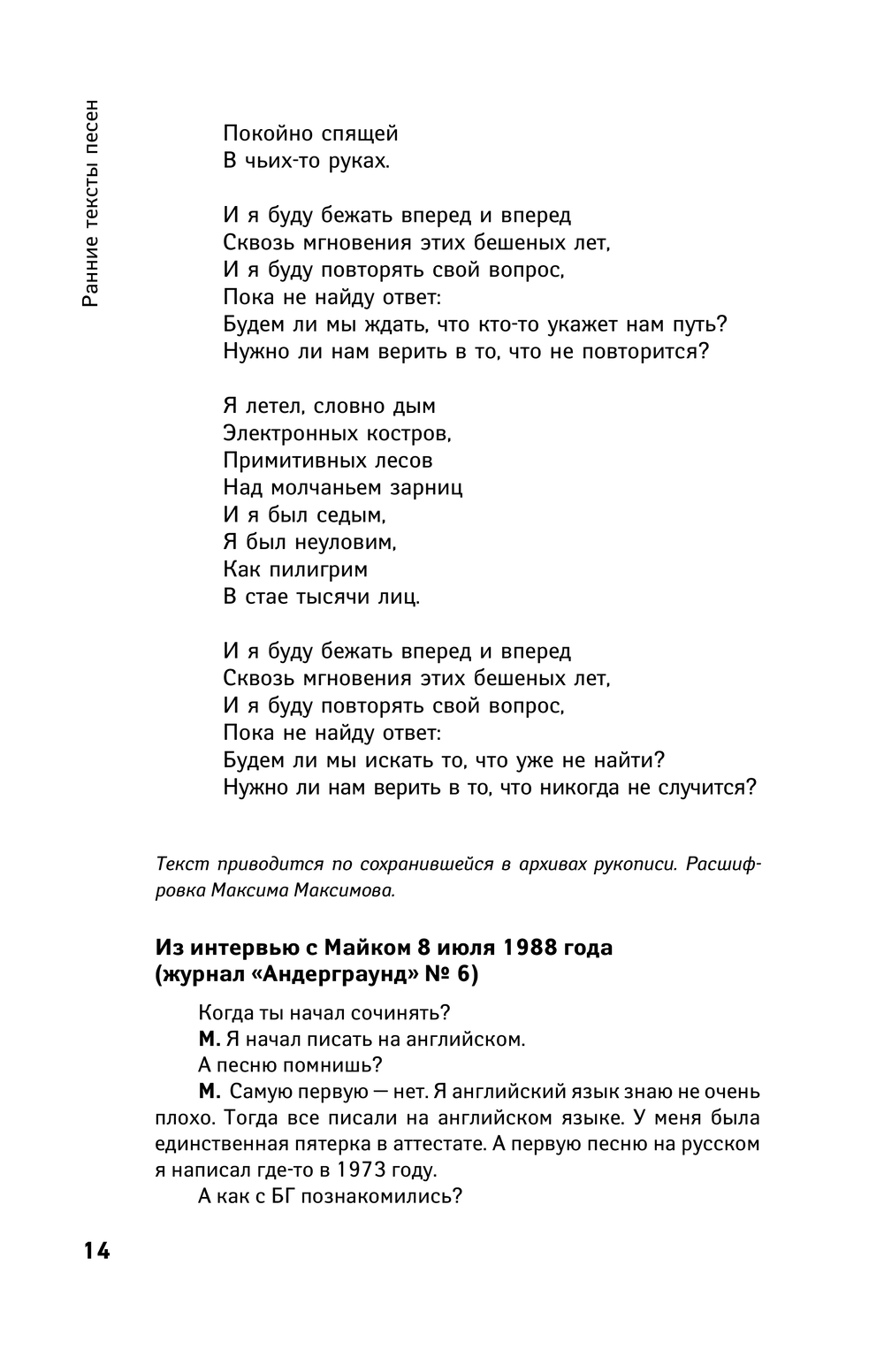 Ранние тексты песен

Покойно спящей
В чьих-то руках.

И я буду бежать вперед и вперед
Сквозь мгновения этих бешеных лет,
И я буду повторять свой вопрос,
Пока не найду ответ:
Будем ли мы ждать, что кто-то укажет нам путь?
Нужно ли нам верить в то, что не повторится?

Я летел, словно дым
Электронных костров,
Примитивных лесов
Над молчаньем зарниц
И я был седым,
Я был неуловим,
Как пилигрим
В стае тысячи лиц.

И я буду бежать вперед и вперед
Сквозь мгновения этих бешеных лет,
И я буду повторять свой вопрос,
Пока не найду ответ:
Будем ли мы искать то, что уже не найти?
Нужно ли нам верить в то, что никогда не случится?

Текст приводится по сохранившейся в архивах рукописи. Расшифровка Максима Максимова.

Из интервью с Майком 8 июля 1988 года (журнал «Андерграунд» № 6)

Когда ты начал сочинять?

М. Я начал писать на английском.

А песню помнишь?

М. Самую первую — нет. Я английский язык знаю не очень плохо. Тогда все писали на английском языке. У меня была единственная пятерка в аттестате. А первую песню на русском я написал где-то в 1973 году.

А как с БГ познакомились?

14